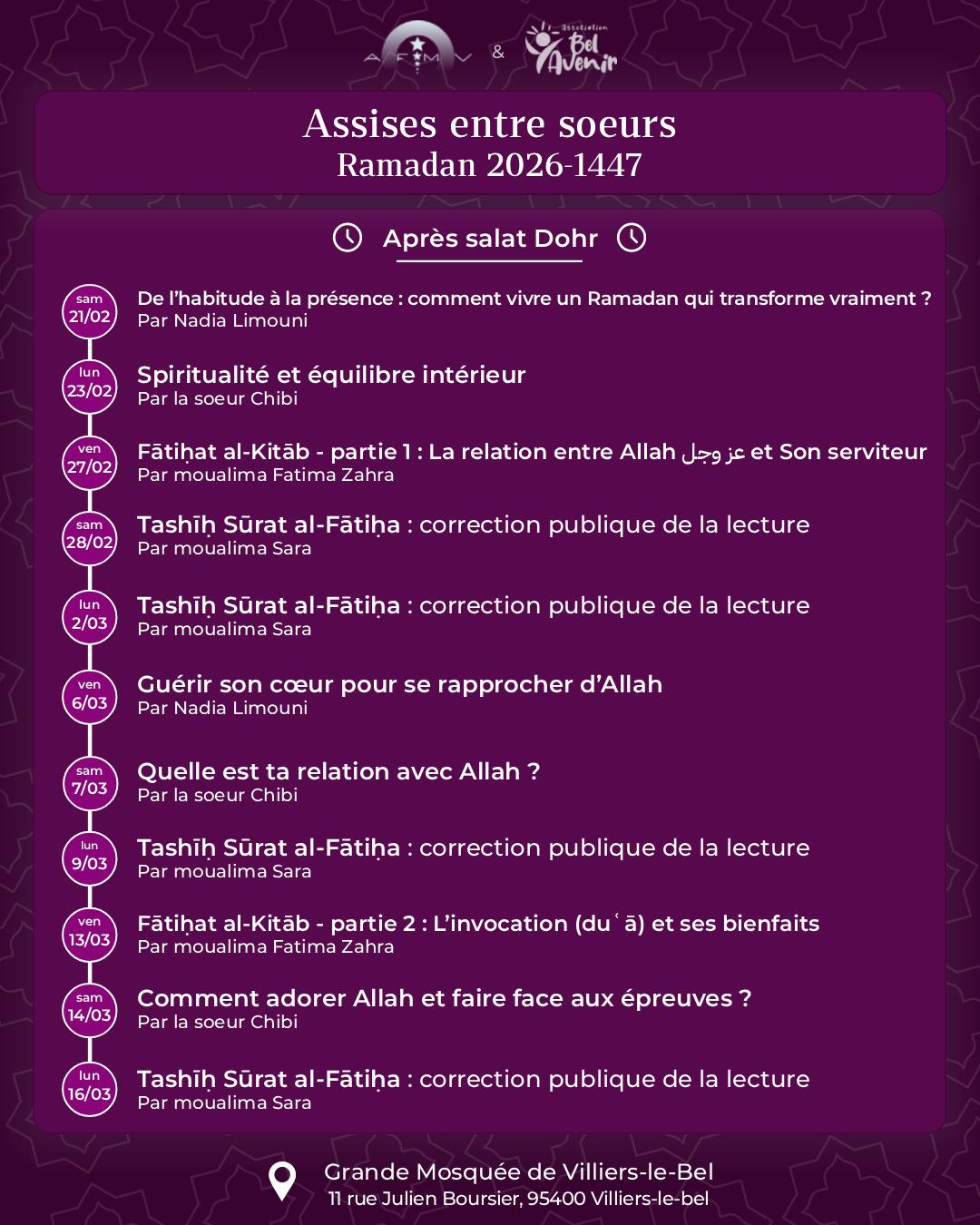 AFMV & Association Bel Avenir

Assises entre soeurs
Ramadan 2026-1447

Après salat Dohr

sam 21/02
De l'habitude à la présence : comment vivre un Ramadan qui transforme vraiment ?
Par Nadia Limouni

lun 23/02
Spiritualité et équilibre intérieur
Par la soeur Chibi

ven 27/02
Fātiḥat al-Kitāb - partie 1 : La relation entre Allah عز وجل et Son serviteur
Par moualima Fatima Zahra

sam 28/02
Tashīḥ Sūrat al-Fātiḥa : correction publique de la lecture
Par moualima Sara

lun 2/03
Tashīḥ Sūrat al-Fātiḥa : correction publique de la lecture
Par moualima Sara

ven 6/03
Guérir son cœur pour se rapprocher d'Allah
Par Nadia Limouni

sam 7/03
Quelle est ta relation avec Allah ?
Par la soeur Chibi

lun 9/03
Tashīḥ Sūrat al-Fātiḥa : correction publique de la lecture
Par moualima Sara

ven 13/03
Fātiḥat al-Kitāb - partie 2 : L'invocation (duʿā) et ses bienfaits
Par moualima Fatima Zahra

sam 14/03
Comment adorer Allah et faire face aux épreuves ?
Par la soeur Chibi

lun 16/03
Tashīḥ Sūrat al-Fātiḥa : correction publique de la lecture
Par moualima Sara

Grande Mosquée de Villiers-le-Bel
11 rue Julien Boursier, 95400 Villiers-le-bel